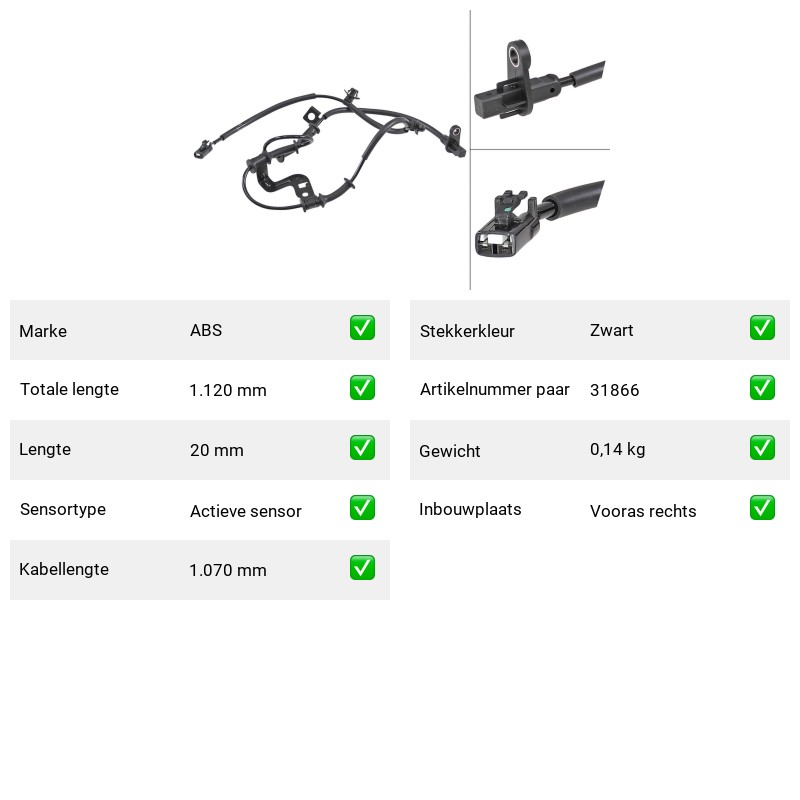 | Marke | ABS | ✅ |
|---|---|---|
| Totale lengte | 1.120 mm | ✅ |
| Lengte | 20 mm | ✅ |
| Sensortype | Actieve sensor | ✅ |
| Kabellengte | 1.070 mm | ✅ |

| Stekkerkleur | Zwart | ✅ |
|---|---|---|
| Artikelnummer paar | 31866 | ✅ |
| Gewicht | 0,14 kg | ✅ |
| Inbouwplaats | Vooras rechts | ✅ |